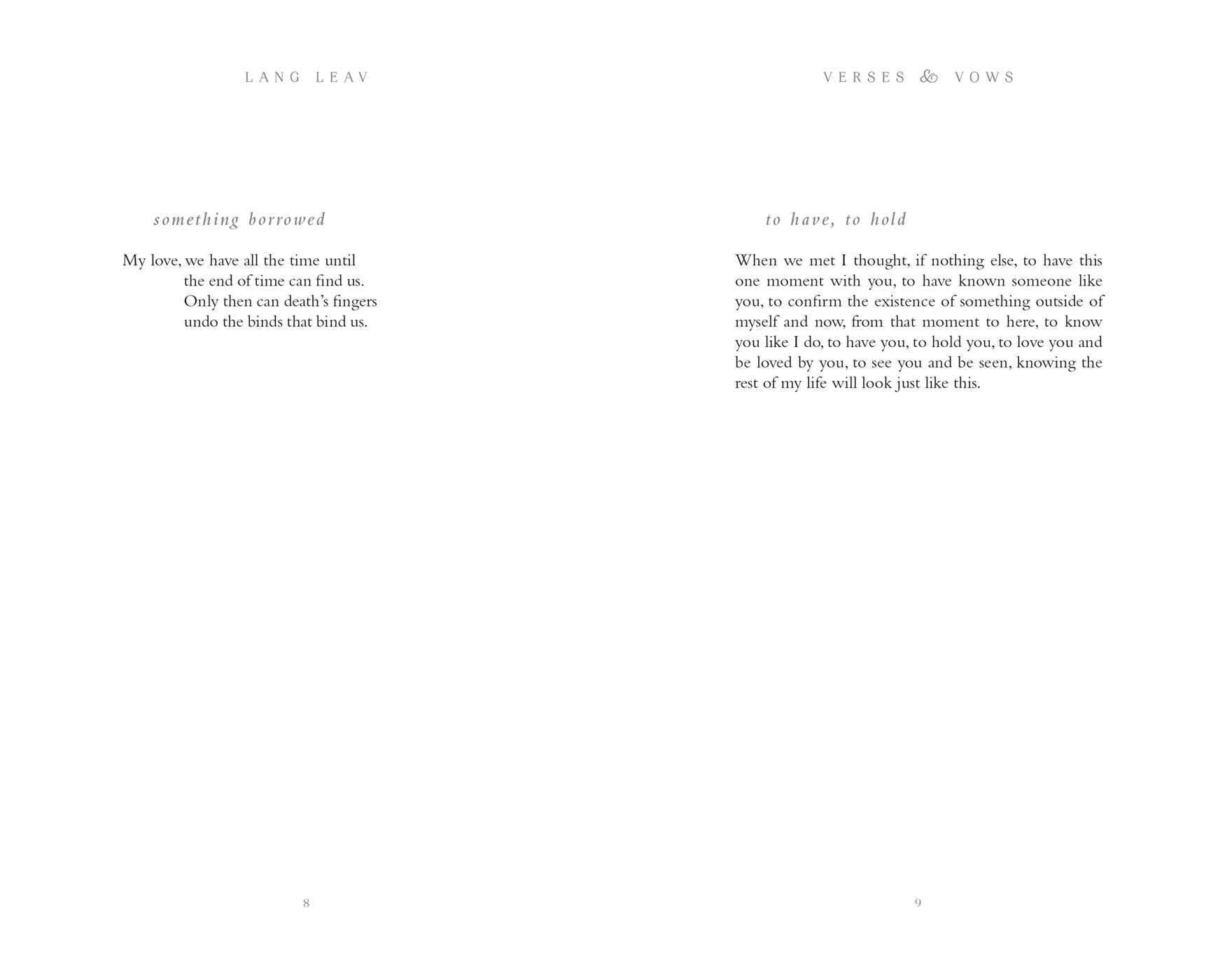 LANG LEAV

something borrowed

My love, we have all the time until
the end of time can find us.
Only then can death's fingers
undo the binds that bind us.

8

VERSES & VOWS

to have, to hold

When we met I thought, if nothing else, to have this one moment with you, to have known someone like you, to confirm the existence of something outside of myself and now, from that moment to here, to know you like I do, to have you, to hold you, to love you and be loved by you, to see you and be seen, knowing the rest of my life will look just like this.

9